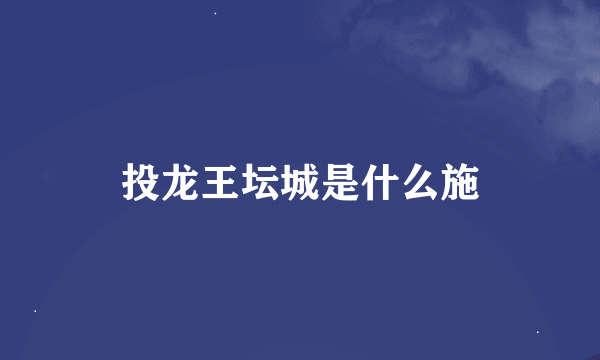 投龙王坛城是什么施